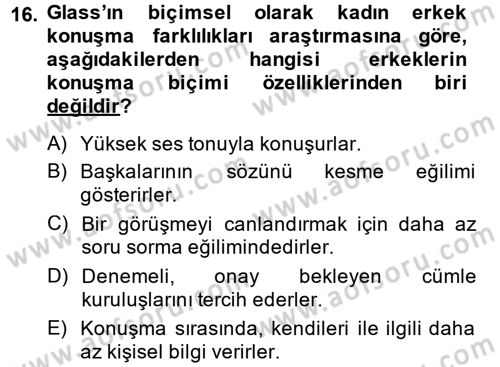 16. Glass'ın biçimsel olarak kadın erkek konuşma farklılıkları araştırmasına göre, aşağıdakilerden hangisi erkeklerin konuşma biçimi özelliklerinden biri değildir?

A) Yüksek ses tonuyla konuşurlar.
B) Başkalarının sözünü kesme eğilimi gösterirler.
C) Bir görüşmeyi canlandırmak için daha az soru sorma eğilimindedirler.
D) Denemeli, onay bekleyen cümle kuruluşlarını tercih ederler.
E) Konuşma sırasında, kendileri ile ilgili daha az kişisel bilgi verirler.

www.aofsoru.com